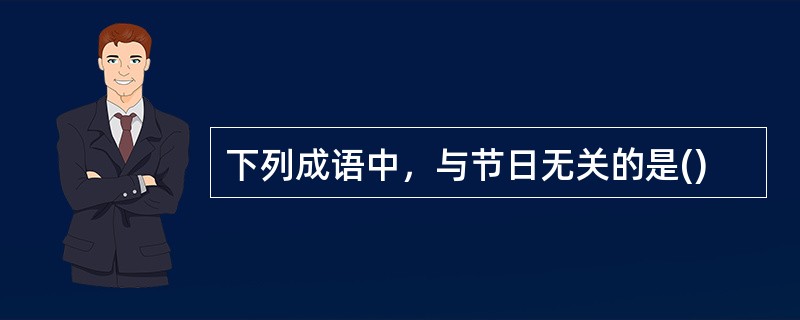 下列成语中，与节日无关的是()